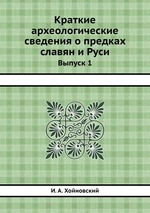 Краткие археологические сведения о предках славян и Руси

Выпуск 1

И. А. Хойновский